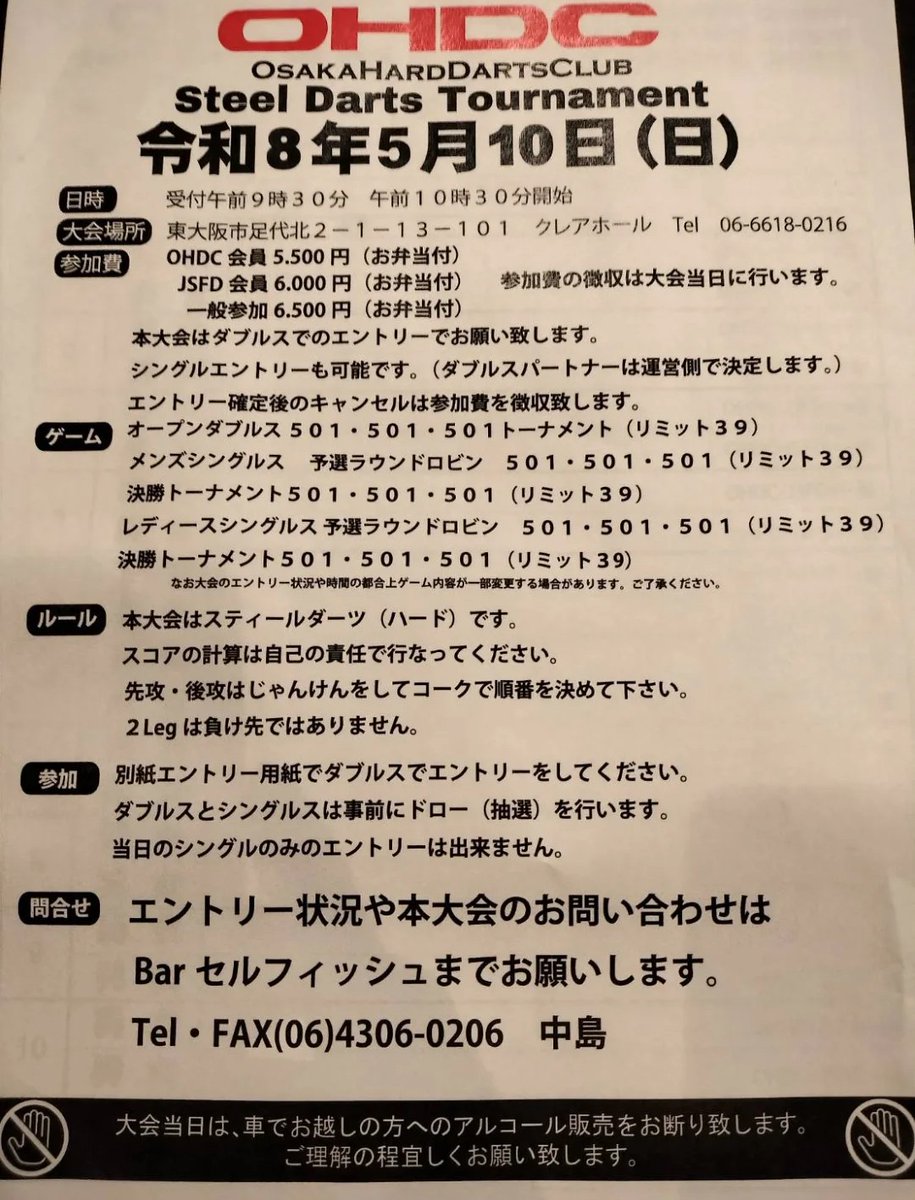 OHDC
OSAKAHARDDARTSCLUB
Steel Darts Tournament
令和８年５月１０日（日）

日時　受付午前９時３０分　午前１０時３０分開始
大会場所　東大阪市足代北２－１－１３－１０１　クレアホール　Tel　06-6618-0216
参加費　OHDC 会員 5.500 円（お弁当付）
JSFD 会員 6.000 円（お弁当付）　参加費の徴収は大会当日に行います。
一般参加 6.500 円（お弁当付）

本大会はダブルスでのエントリーでお願い致します。
シングルエントリーも可能です。（ダブルスパートナーは運営側で決定します。）
エントリー確定後のキャンセルは参加費を徴収致します。

ゲーム　オープンダブルス ５０１・５０１・５０１トーナメント（リミット３９）
メンズシングルス　予選ラウンドロビン　５０１・５０１・５０１（リミット３９）
決勝トーナメント５０１・５０１・５０１（リミット３９）
レディースシングルス 予選ラウンドロビン　５０１・５０１・５０１（リミット３９）
決勝トーナメント５０１・５０１・５０１（リミット３９）
なお大会のエントリー状況や時間の都合上ゲーム内容が一部変更する場合があります。ご了承ください。

ルール　本大会はスティールダーツ（ハード）です。
スコアの計算は自己の責任で行なってください。
先攻・後攻はじゃんけんをしてコークで順番を決めて下さい。
２Leg は負け先ではありません。

参加　別紙エントリー用紙でダブルスでエントリーをしてください。
ダブルスとシングルスは事前にドロー（抽選）を行います。
当日のシングルのみのエントリーは出来ません。

問合せ　エントリー状況や本大会のお問い合わせは
Bar セルフィッシュまでお願いします。
Tel・FAX(06)4306-0206　中島

大会当日は、車でお越しの方へのアルコール販売をお断り致します。
ご理解の程宜しくお願い致します。